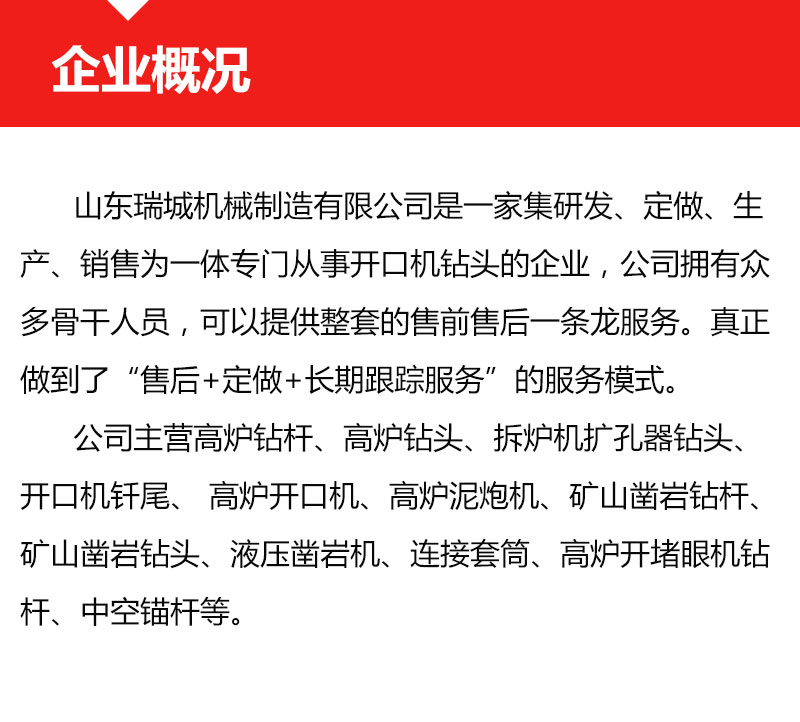 企业概况

山东瑞城机械制造有限公司是一家集研发、定做、生产、销售为一体专门从事开口机钻头的企业，公司拥有众多骨干人员，可以提供整套的售前售后一条龙服务。真正做到了“售后+定做+长期跟踪服务”的服务模式。

公司主营高炉钻杆、高炉钻头、拆炉机扩孔器钻头、开口机钎尾、 高炉开口机、高炉泥炮机、矿山凿岩钻杆、矿山凿岩钻头、液压凿岩机、连接套筒、高炉开堵眼机钻杆、中空锚杆等。